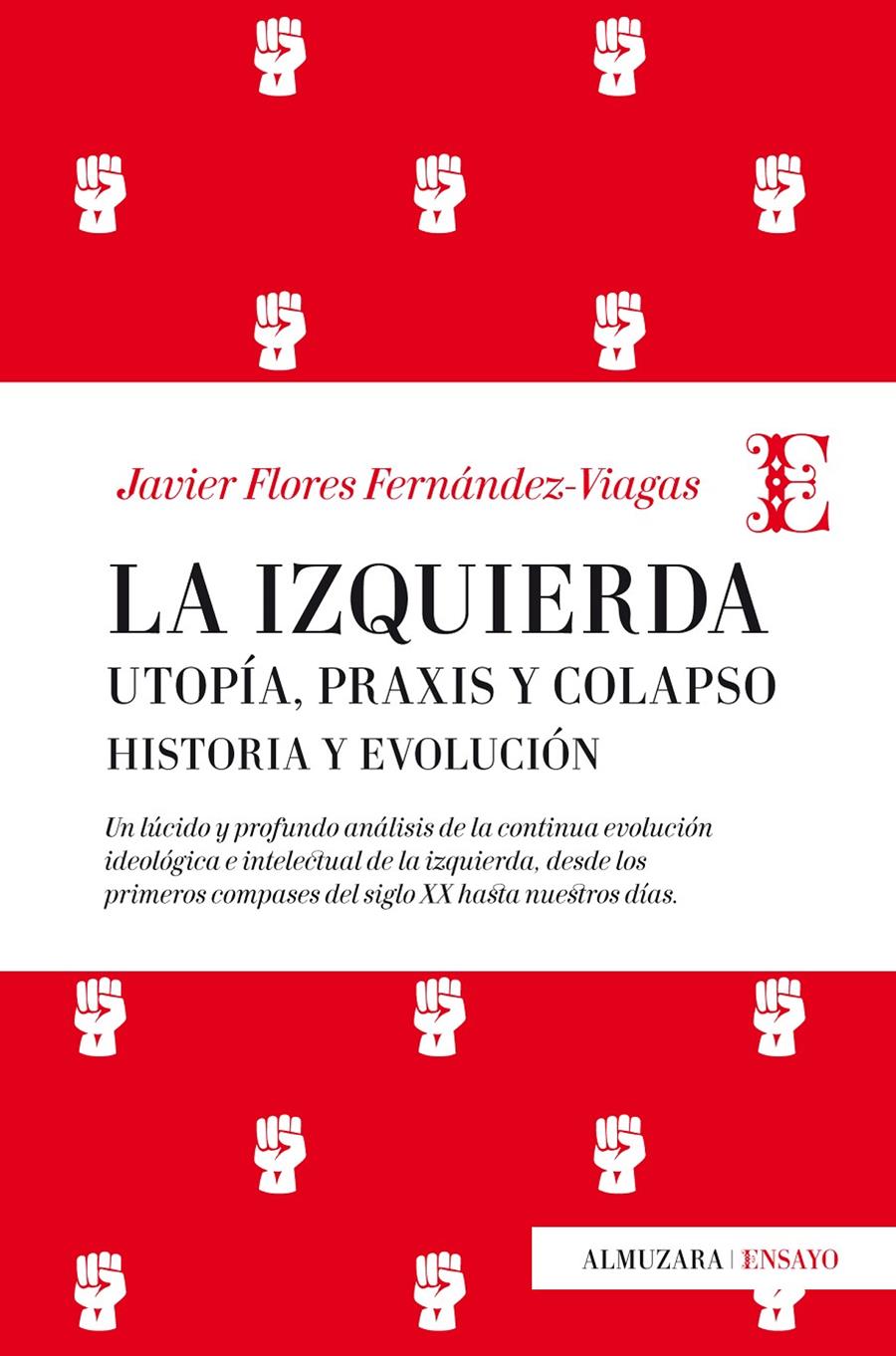 Javier Flores Fernández-Viagas

E

LA IZQUIERDA
UTOPÍA, PRAXIS Y COLAPSO
HISTORIA Y EVOLUCIÓN

Un lúcido y profundo análisis de la continua evolución ideológica e intelectual de la izquierda, desde los primeros compases del siglo XX hasta nuestros días.

ALMUZARA | ENSAYO